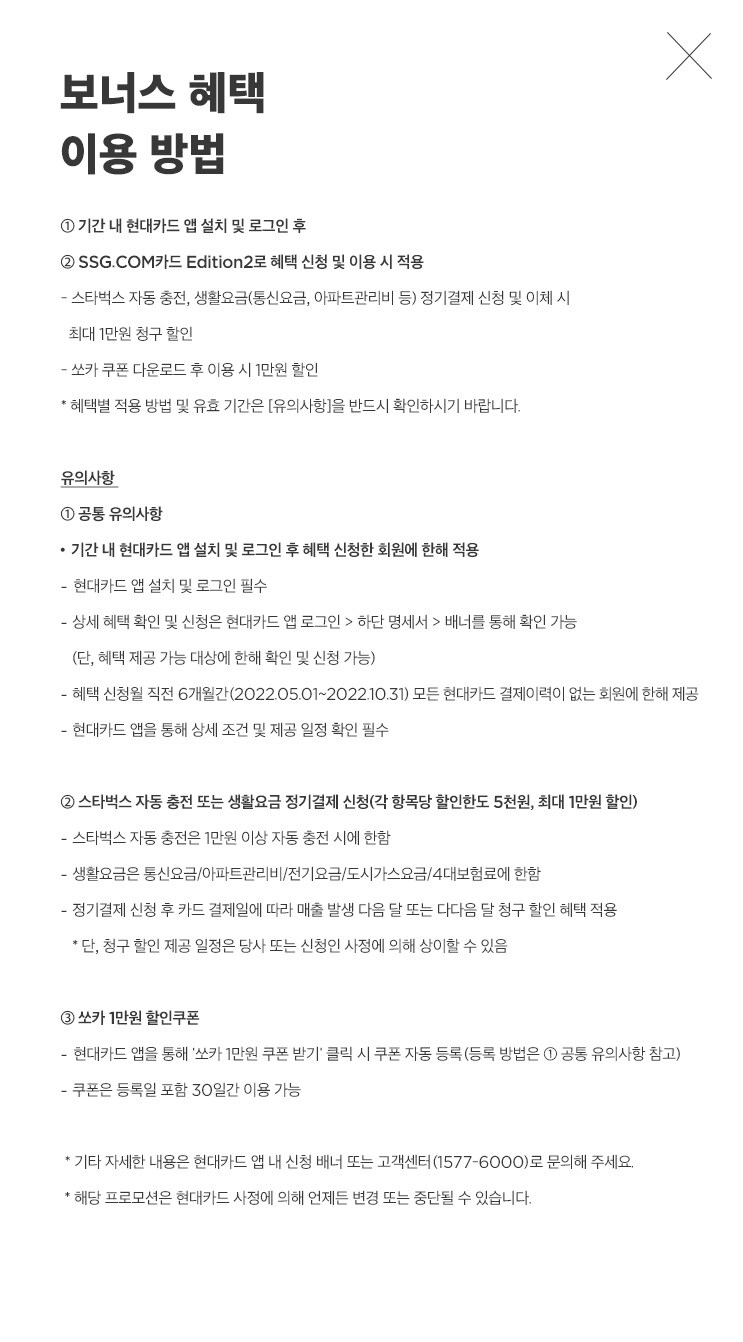 보너스 혜택
이용 방법

① 기간 내 현대카드 앱 설치 및 로그인 후

② SSG.COM카드 Edition2로 혜택 신청 및 이용 시 적용

- 스타벅스 자동 충전, 생활요금(통신요금, 아파트관리비 등) 정기결제 신청 및 이체 시 최대 1만원 청구 할인

- 쏘카 쿠폰 다운로드 후 이용 시 1만원 할인

* 혜택별 적용 방법 및 유효 기간은 [유의사항]을 반드시 확인하시기 바랍니다.

유의사항

① 공통 유의사항

• 기간 내 현대카드 앱 설치 및 로그인 후 혜택 신청한 회원에 한해 적용

- 현대카드 앱 설치 및 로그인 필수

- 상세 혜택 확인 및 신청은 현대카드 앱 로그인 > 하단 명세서 > 배너를 통해 확인 가능 (단, 혜택 제공 가능 대상에 한해 확인 및 신청 가능)

- 혜택 신청월 직전 6개월간(2022.05.01~2022.10.31) 모든 현대카드 결제이력이 없는 회원에 한해 제공

- 현대카드 앱을 통해 상세 조건 및 제공 일정 확인 필수

② 스타벅스 자동 충전 또는 생활요금 정기결제 신청(각 항목당 할인한도 5천원, 최대 1만원 할인)

- 스타벅스 자동 충전은 1만원 이상 자동 충전 시에 한함

- 생활요금은 통신요금/아파트관리비/전기요금/도시가스요금/4대보험료에 한함

- 정기결제 신청 후 카드 결제일에 따라 매출 발생 다음 달 또는 다다음 달 청구 할인 혜택 적용

* 단, 청구 할인 제공 일정은 당사 또는 신청인 사정에 의해 상이할 수 있음

③ 쏘카 1만원 할인쿠폰

- 현대카드 앱을 통해 '쏘카 1만원 쿠폰 받기' 클릭 시 쿠폰 자동 등록(등록 방법은 ① 공통 유의사항 참고)

- 쿠폰은 등록일 포함 30일간 이용 가능

* 기타 자세한 내용은 현대카드 앱 내 신청 배너 또는 고객센터(1577-6000)로 문의해 주세요.

* 해당 프로모션은 현대카드 사정에 의해 언제든 변경 또는 중단될 수 있습니다.